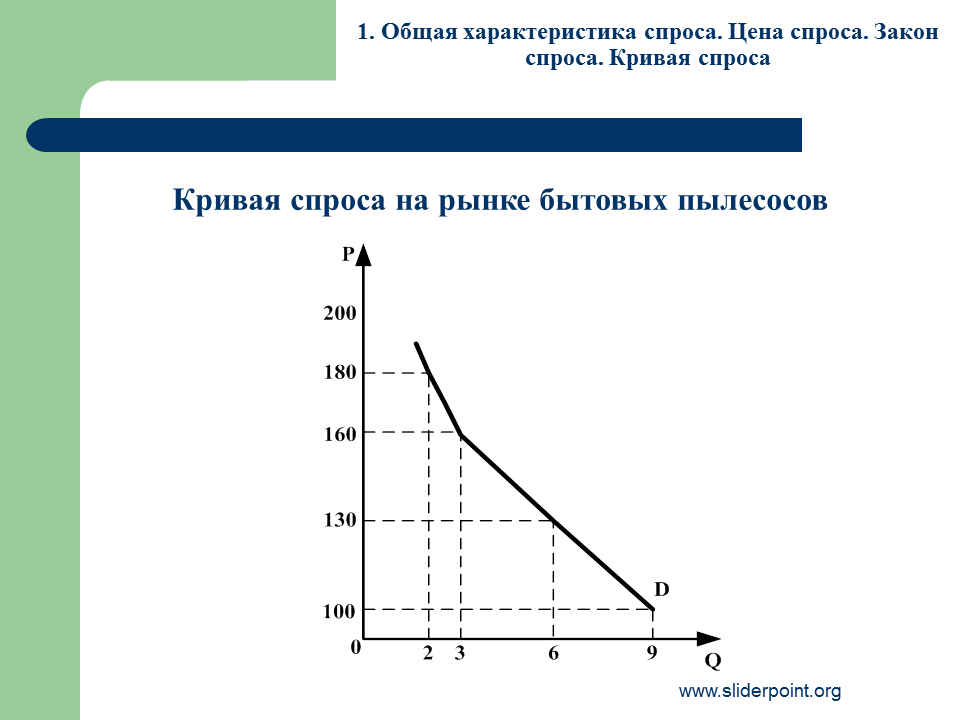 1. Общая характеристика спроса. Цена спроса. Закон спроса. Кривая спроса

Кривая спроса на рынке бытовых пылесосов

P

200

180

160

130

100

0

2 3 6 9

Q

D

www.sliderpoint.org